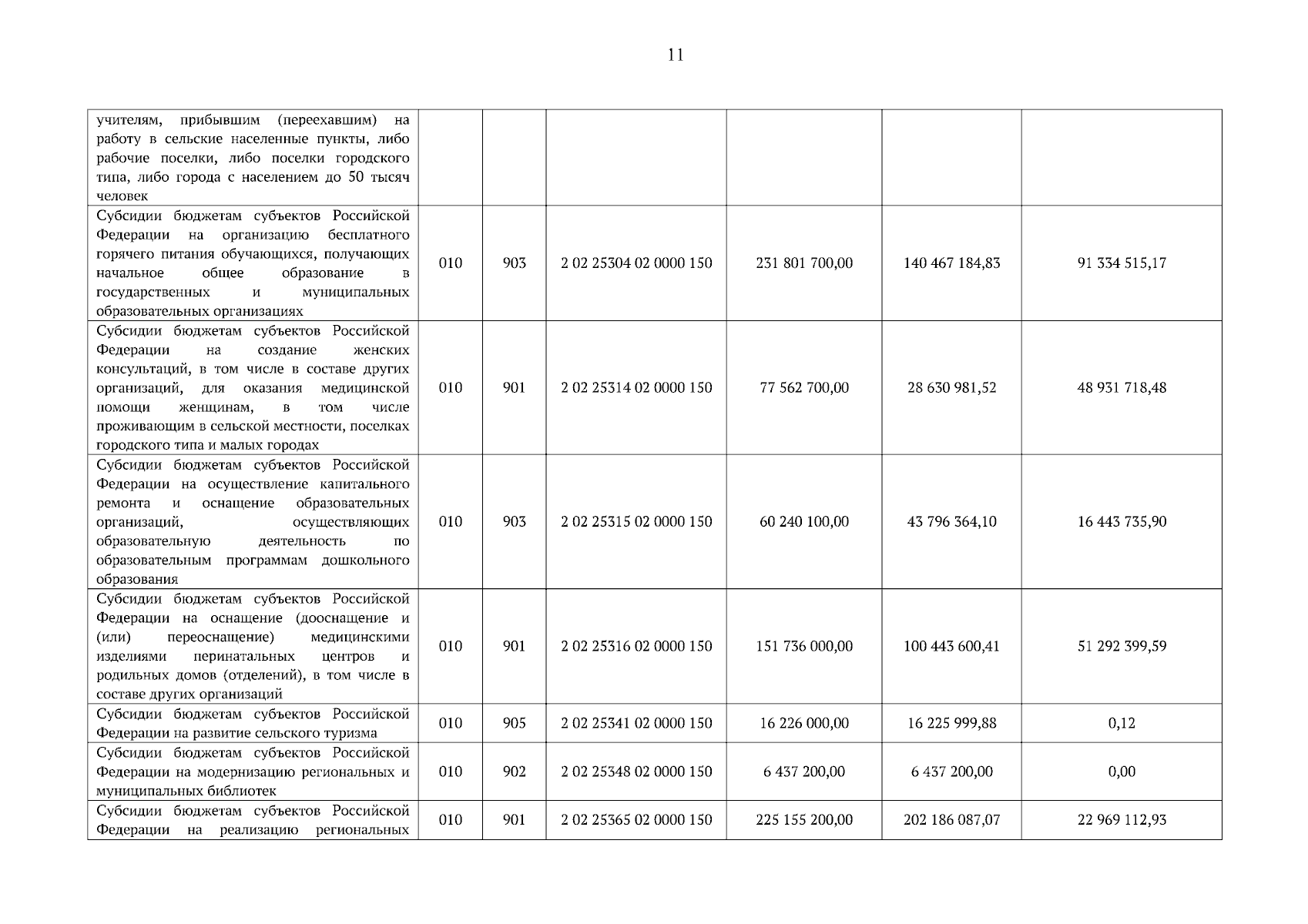 11

| | | | | | | |
|---|---|---|---|---|---|---|
| учителям, прибывшим (переехавшим) на работу в сельские населенные пункты, либо рабочие поселки, либо поселки городского типа, либо города с населением до 50 тысяч человек | | | | | | |
| Субсидии бюджетам субъектов Российской Федерации на организацию бесплатного горячего питания обучающихся, получающих начальное общее образование в государственных и муниципальных образовательных организациях | 010 | 903 | 2 02 25304 02 0000 150 | 231 801 700,00 | 140 467 184,83 | 91 334 515,17 |
| Субсидии бюджетам субъектов Российской Федерации на создание женских консультаций, в том числе в составе других организаций, для оказания медицинской помощи женщинам, в том числе проживающим в сельской местности, поселках городского типа и малых городах | 010 | 901 | 2 02 25314 02 0000 150 | 77 562 700,00 | 28 630 981,52 | 48 931 718,48 |
| Субсидии бюджетам субъектов Российской Федерации на осуществление капитального ремонта и оснащение образовательных организаций, осуществляющих образовательную деятельность по образовательным программам дошкольного образования | 010 | 903 | 2 02 25315 02 0000 150 | 60 240 100,00 | 43 796 364,10 | 16 443 735,90 |
| Субсидии бюджетам субъектов Российской Федерации на оснащение (дооснащение и (или) переоснащение) медицинскими изделиями перинатальных центров и родильных домов (отделений), в том числе в составе других организаций | 010 | 901 | 2 02 25316 02 0000 150 | 151 736 000,00 | 100 443 600,41 | 51 292 399,59 |
| Субсидии бюджетам субъектов Российской Федерации на развитие сельского туризма | 010 | 905 | 2 02 25341 02 0000 150 | 16 226 000,00 | 16 225 999,88 | 0,12 |
| Субсидии бюджетам субъектов Российской Федерации на модернизацию региональных и муниципальных библиотек | 010 | 902 | 2 02 25348 02 0000 150 | 6 437 200,00 | 6 437 200,00 | 0,00 |
| Субсидии бюджетам субъектов Российской Федерации на реализацию региональных | 010 | 901 | 2 02 25365 02 0000 150 | 225 155 200,00 | 202 186 087,07 | 22 969 112,93 |